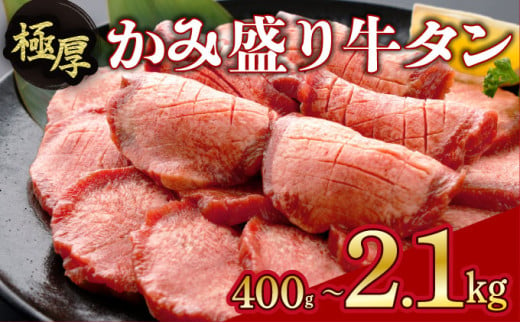 極厚
かみ盛り牛タン
400g～2.1kg